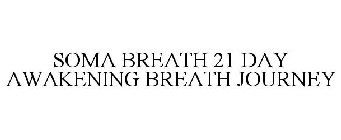 SOMA BREATH 21 DAY AWAKENING BREATH JOURNEY